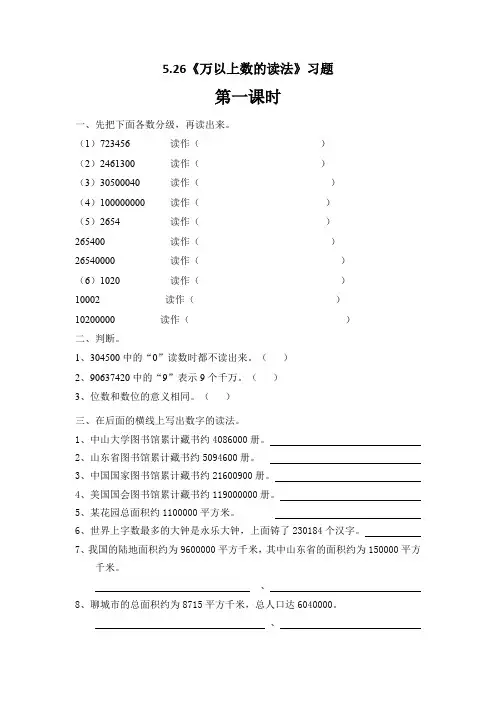 5.26《万以上数的读法》习题

第一课时

一、先把下面各数分级，再读出来。

（1）723456 读作（ ）

（2）2461300 读作（ ）

（3）30500040 读作（ ）

（4）100000000 读作（ ）

（5）2654 读作（ ）

265400 读作（ ）

26540000 读作（ ）

（6）1020 读作（ ）

10002 读作（ ）

10200000 读作（ ）

二、判断。

1、304500 中的“0”读数时都不读出来。（ ）

2、90637420 中的“9”表示 9 个千万。（ ）

3、位数和数位的意义相同。（ ）

三、在后面的横线上写出数字的读法。

1、中山大学图书馆累计藏书约 4086000 册。

2、山东省图书馆累计藏书约 5094600 册。

3、中国国家图书馆累计藏书约 21600900 册。

4、美国国会图书馆累计藏书约 119000000 册。

5、某花园总面积约 1100000 平方米。

6、世界上字数最多的大钟是永乐大钟，上面铸了 230184 个汉字。

7、我国的陆地面积约为 9600000 平方千米，其中山东省的面积约为 150000 平方千米。

、

8、聊城市的总面积约为 8715 平方千米，总人口达 6040000。

、